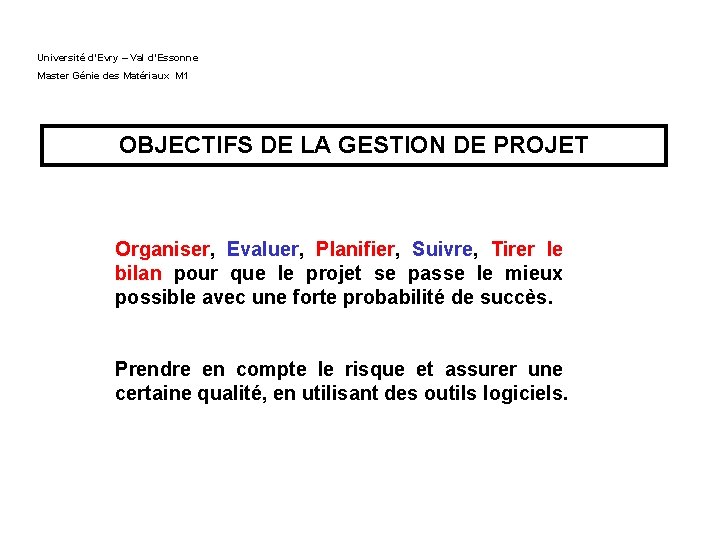 Université d'Evry – Val d'Essonne

Master Génie des Matériaux M1

OBJECTIFS DE LA GESTION DE PROJET

Organiser, Evaluer, Planifier, Suivre, Tirer le bilan pour que le projet se passe le mieux possible avec une forte probabilité de succès.

Prendre en compte le risque et assurer une certaine qualité, en utilisant des outils logiciels.